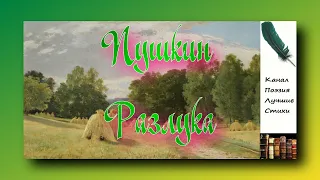 Пушкин
Разлука

Канал
Поэзия
Лучшие
Стихи